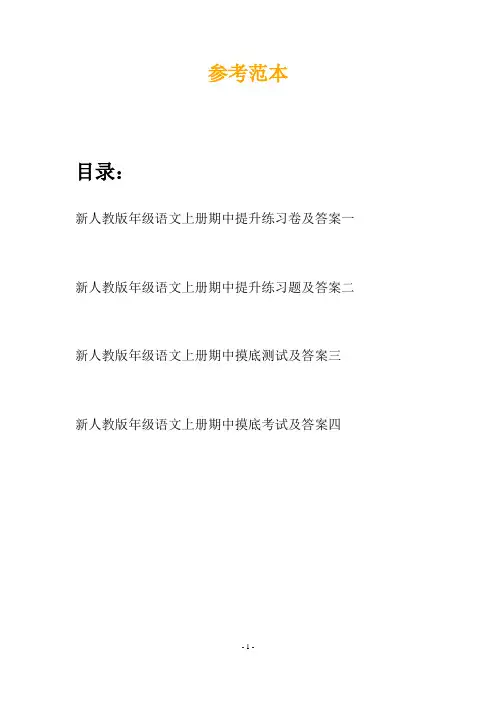 参考范本

目录：

新人教版年级语文上册期中提升练习卷及答案一

新人教版年级语文上册期中提升练习题及答案二

新人教版年级语文上册期中摸底测试及答案三

新人教版年级语文上册期中摸底考试及答案四

- 1 -